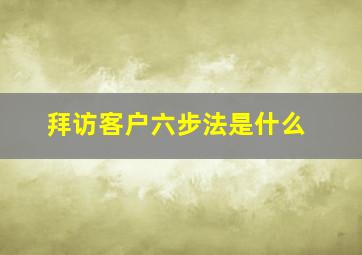 拜访客户六步法是什么